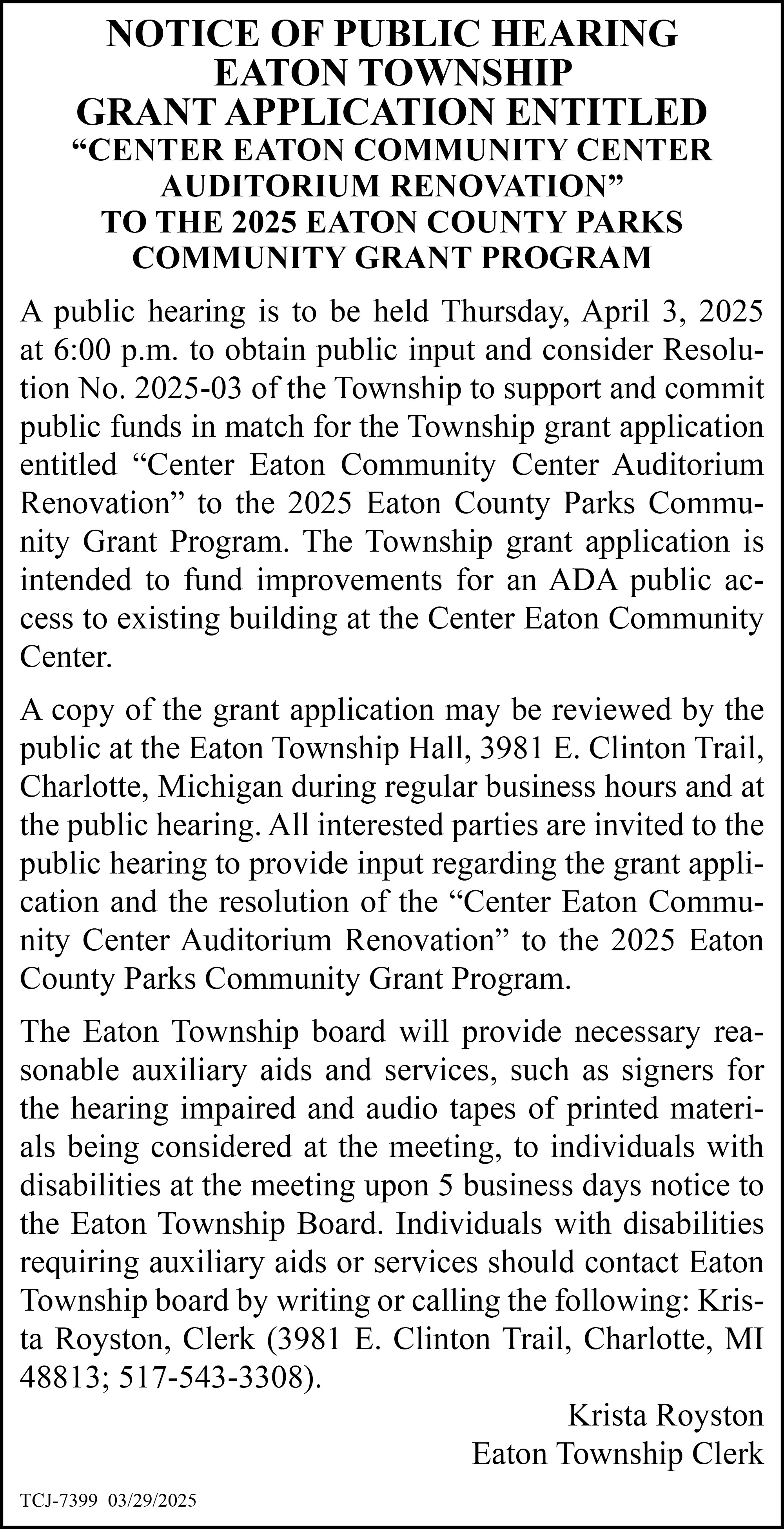 NOTICE OF PUBLIC HEARING
EATON TOWNSHIP
GRANT APPLICATION ENTITLED
“CENTER EATON COMMUNITY CENTER AUDITORIUM RENOVATION”
TO THE 2025 EATON COUNTY PARKS COMMUNITY GRANT PROGRAM

A public hearing is to be held Thursday, April 3, 2025 at 6:00 p.m. to obtain public input and consider Resolution No. 2025-03 of the Township to support and commit public funds in match for the Township grant application entitled “Center Eaton Community Center Auditorium Renovation” to the 2025 Eaton County Parks Community Grant Program. The Township grant application is intended to fund improvements for an ADA public access to existing building at the Center Eaton Community Center.

A copy of the grant application may be reviewed by the public at the Eaton Township Hall, 3981 E. Clinton Trail, Charlotte, Michigan during regular business hours and at the public hearing. All interested parties are invited to the public hearing to provide input regarding the grant application and the resolution of the “Center Eaton Community Center Auditorium Renovation” to the 2025 Eaton County Parks Community Grant Program.

The Eaton Township board will provide necessary reasonable auxiliary aids and services, such as signers for the hearing impaired and audio tapes of printed materials being considered at the meeting, to individuals with disabilities at the meeting upon 5 business days notice to the Eaton Township Board. Individuals with disabilities requiring auxiliary aids or services should contact Eaton Township board by writing or calling the following: Krista Royston, Clerk (3981 E. Clinton Trail, Charlotte, MI 48813; 517-543-3308).

Krista Royston
Eaton Township Clerk

TCJ-7399 03/29/2025